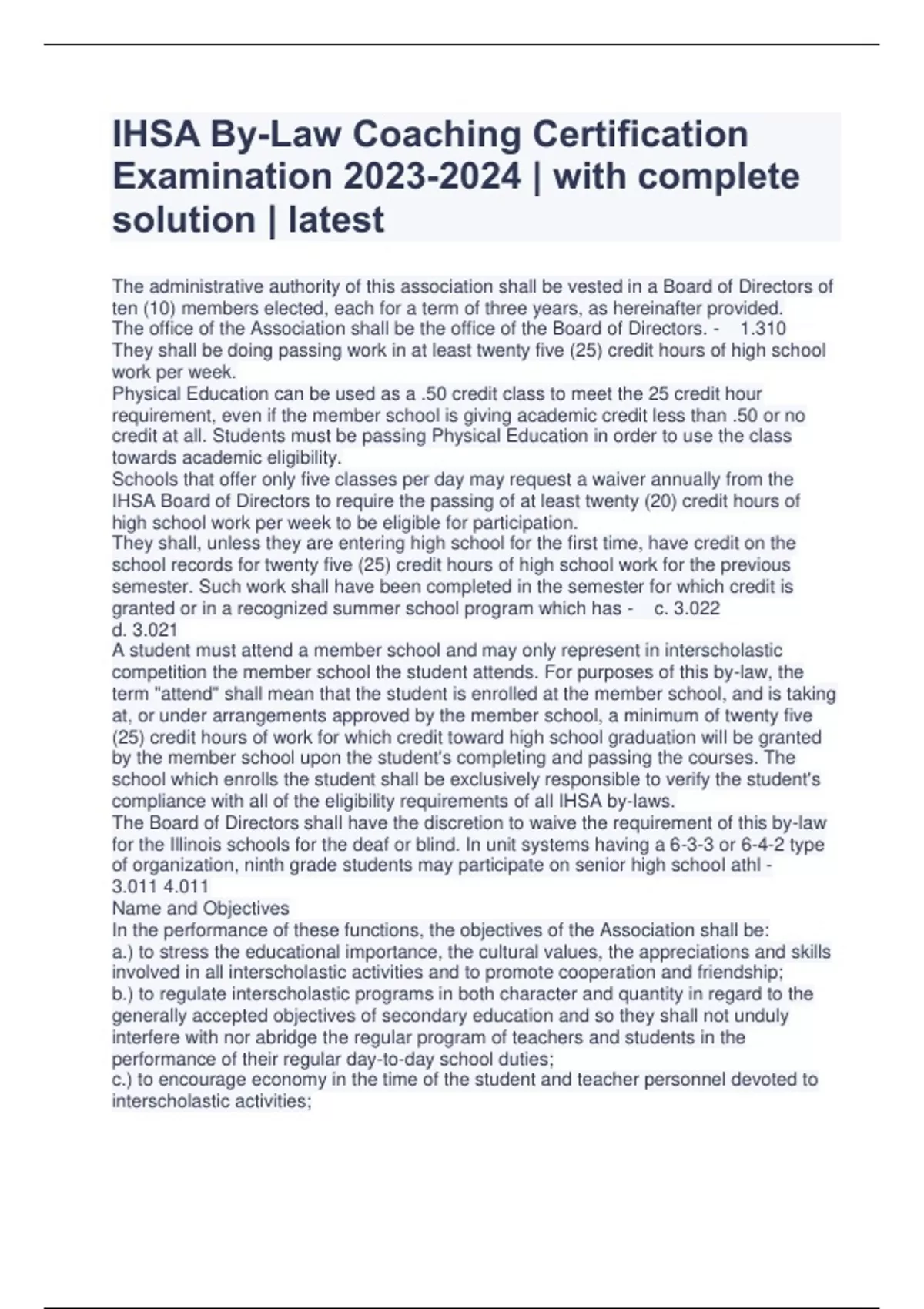 IHSA By-Law Coaching Certification Examination 2023-2024 | with complete solution | latest

The administrative authority of this association shall be vested in a Board of Directors of ten (10) members elected, each for a term of three years, as hereinafter provided.
The office of the Association shall be the office of the Board of Directors. - 1.310
They shall be doing passing work in at least twenty five (25) credit hours of high school work per week.
Physical Education can be used as a .50 credit class to meet the 25 credit hour requirement, even if the member school is giving academic credit less than .50 or no credit at all. Students must be passing Physical Education in order to use the class towards academic eligibility.
Schools that offer only five classes per day may request a waiver annually from the IHSA Board of Directors to require the passing of at least twenty (20) credit hours of high school work per week to be eligible for participation.
They shall, unless they are entering high school for the first time, have credit on the school records for twenty five (25) credit hours of high school work for the previous semester. Such work shall have been completed in the semester for which credit is granted or in a recognized summer school program which has - c. 3.022
d. 3.021
A student must attend a member school and may only represent in interscholastic competition the member school the student attends. For purposes of this by-law, the term "attend" shall mean that the student is enrolled at the member school, and is taking at, or under arrangements approved by the member school, a minimum of twenty five (25) credit hours of work for which credit toward high school graduation will be granted by the member school upon the student's completing and passing the courses. The school which enrolls the student shall be exclusively responsible to verify the student's compliance with all of the eligibility requirements of all IHSA by-laws.
The Board of Directors shall have the discretion to waive the requirement of this by-law for the Illinois schools for the deaf or blind. In unit systems having a 6-3-3 or 6-4-2 type of organization, ninth grade students may participate on senior high school athl - 3.011 4.011
Name and Objectives
In the performance of these functions, the objectives of the Association shall be:
a.) to stress the educational importance, the cultural values, the appreciations and skills involved in all interscholastic activities and to promote cooperation and friendship;
b.) to regulate interscholastic programs in both character and quantity in regard to the generally accepted objectives of secondary education and so they shall not unduly interfere with nor abridge the regular program of teachers and students in the performance of their regular day-to-day school duties;
c.) to encourage economy in the time of the student and teacher personnel devoted to interscholastic activities;